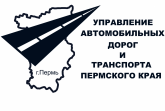 г.Пермь

УПРАВЛЕНИЕ
АВТОМОБИЛЬНЫХ
ДОРОГ
И
ТРАНСПОРТА
ПЕРМСКОГО КРАЯ